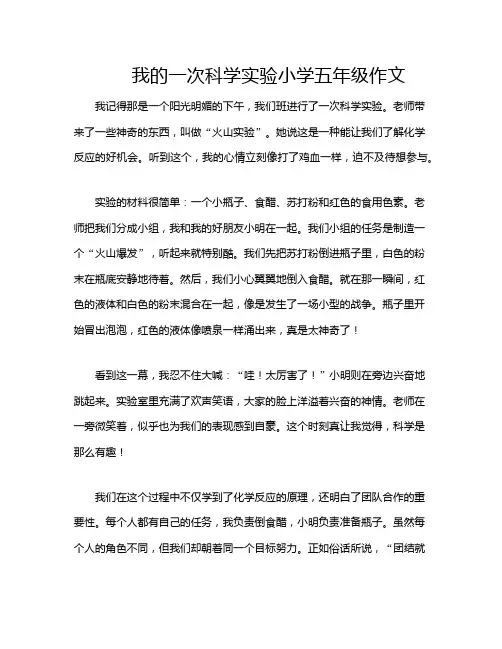 我的一次科学实验小学五年级作文

我记得那是一个阳光明媚的下午，我们班进行了一次科学实验。老师带来了一些神奇的东西，叫做“火山实验”。她说这是一种能让我们了解化学反应的好机会。听到这个，我的心情立刻像打了鸡血一样，迫不及待想参与。

实验的材料很简单：一个小瓶子、食醋、苏打粉和红色的食用色素。老师把我们分成小组，我和我的好朋友小明在一起。我们小组的任务是制造一个“火山爆发”，听起来就特别酷。我们先把苏打粉倒进瓶子里，白色的粉末在瓶底安静地待着。然后，我们小心翼翼地倒入食醋。就在那一瞬间，红色的液体和白色的粉末混合在一起，像是发生了一场小型的战争。瓶子里开始冒出泡泡，红色的液体像喷泉一样涌出来，真是太神奇了！

看到这一幕，我忍不住大喊：“哇！太厉害了！”小明则在旁边兴奋地跳起来。实验室里充满了欢声笑语，大家的脸上洋溢着兴奋的神情。老师在一旁微笑着，似乎也为我们的表现感到自豪。这个时刻真让我觉得，科学是那么有趣！

我们在这个过程中不仅学到了化学反应的原理，还明白了团队合作的重要性。每个人都有自己的任务，我负责倒食醋，小明负责准备瓶子。虽然每个人的角色不同，但我们却朝着同一个目标努力。正如俗话所说，“团结就